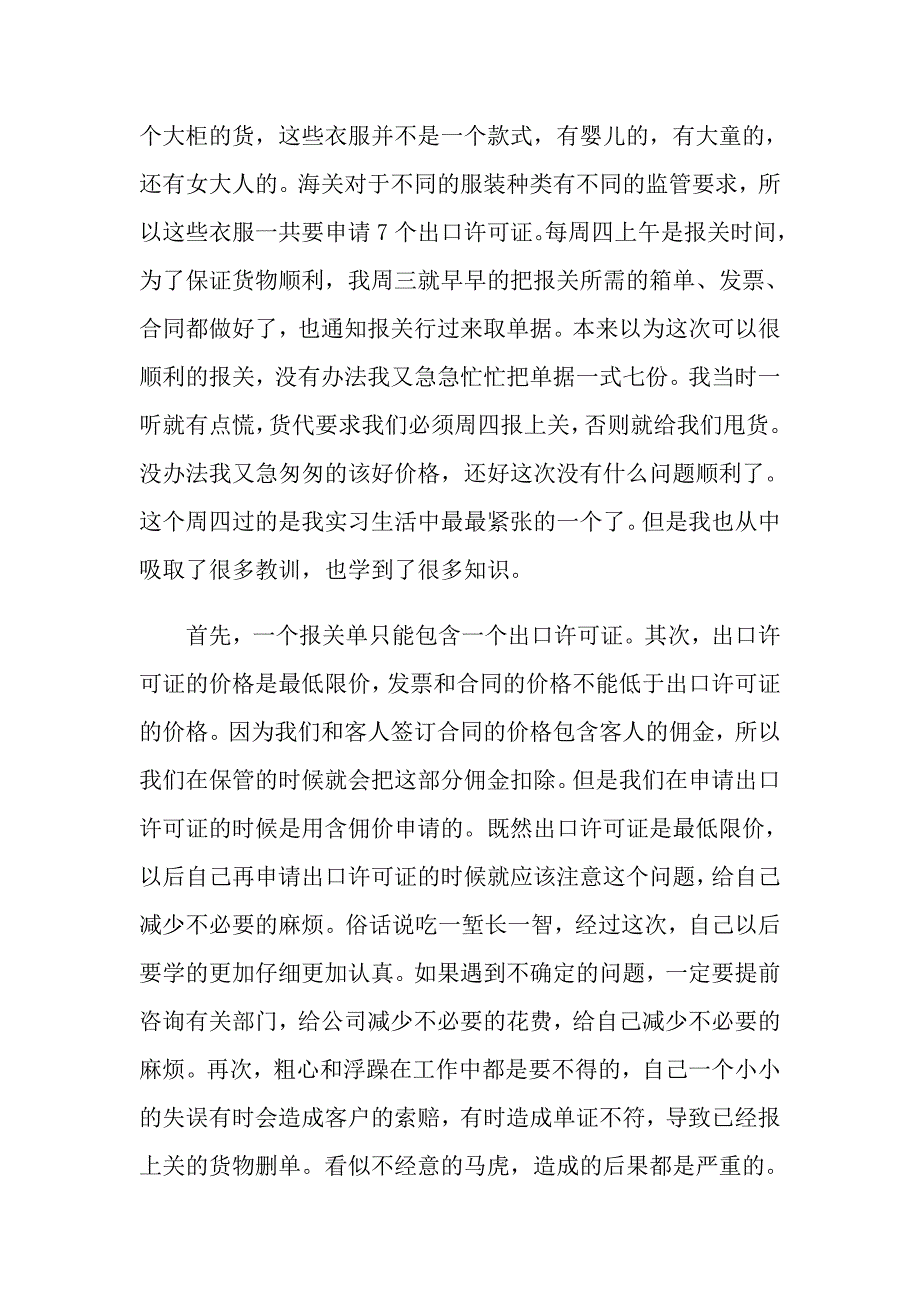 个大柜的货，这些衣服并不是一个款式，有婴儿的，有大童的，还有女大人的。海关对于不同的服装种类有不同的监管要求，所以这些衣服一共要申请 7 个出口许可证。每周四上午是报关时间，为了保证货物顺利，我周三就早早的把报关所需的箱单、发票、合同都做好了，也通知报关行过来取单据。本来以为这次可以很顺利的报关，没有办法我又急急忙忙把单据一式七份。我当时一听就有点慌，货代要求我们必须周四报上关，否则就给我们甩货。没办法我又急匆匆的该好价格，还好这次没有什么问题顺利了。这个周四过的是我实习生活中最最紧张的一个了。但是我也从中吸取了很多教训，也学到了很多知识。

首先，一个报关单只能包含一个出口许可证。其次，出口许可证的价格是最低限价，发票和合同的价格不能低于出口许可证的价格。因为我们和客人签订合同的价格包含客人的佣金，所以我们在保管的时候就会把这部分佣金扣除。但是我们在申请出口许可证的时候是用含佣价申请的。既然出口许可证是最低限价，以后自己再申请出口许可证的时候就应该注意这个问题，给自己减少不必要的麻烦。俗话说吃一堑长一智，经过这次，自己以后要学的更加仔细更加认真。如果遇到不确定的问题，一定要提前咨询有关部门，给公司减少不必要的花费，给自己减少不必要的麻烦。再次，粗心和浮躁在工作中都是要不得的，自己一个小小的失误有时会造成客户的索赔，有时造成单证不符，导致已经报上关的货物删单。看似不经意的马虎，造成的后果都是严重的。